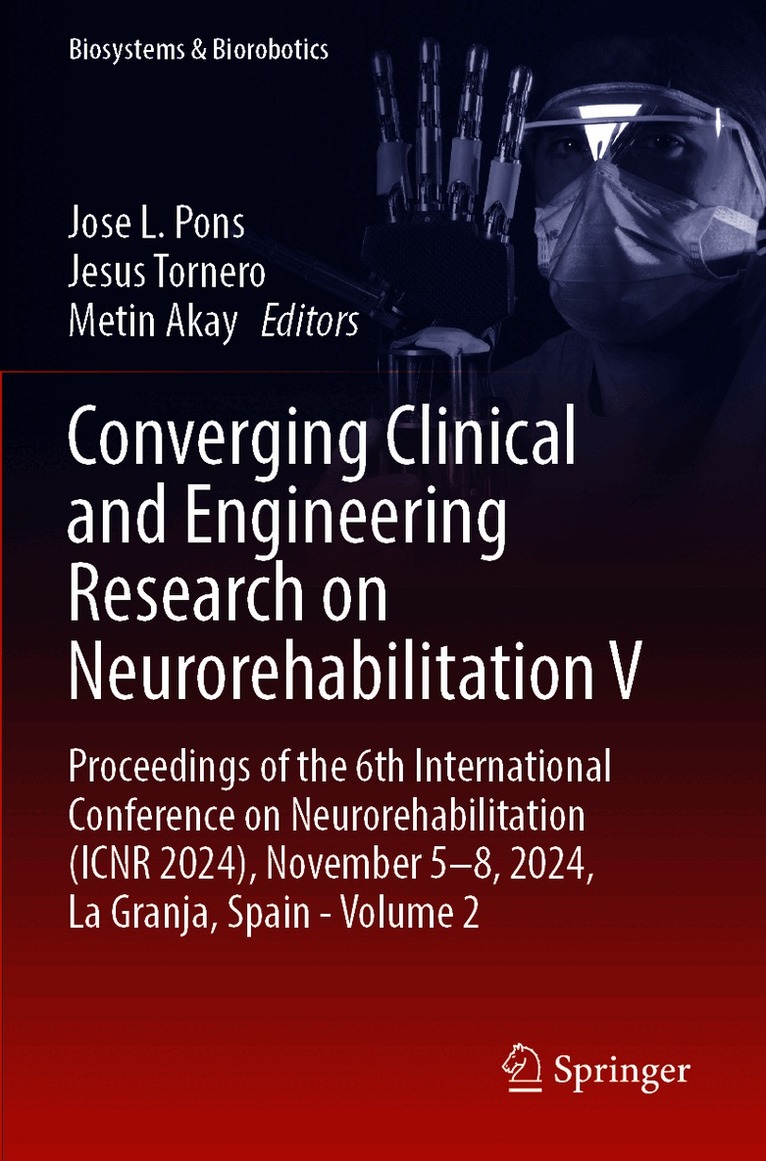 Biosystems & Biorobotics

Jose L. Pons
Jesus Tornero
Metin Akay Editors

Converging Clinical and Engineering Research on Neurorehabilitation V

Proceedings of the 6th International Conference on Neurorehabilitation (ICNR 2024), November 5–8, 2024, La Granja, Spain - Volume 2

Springer